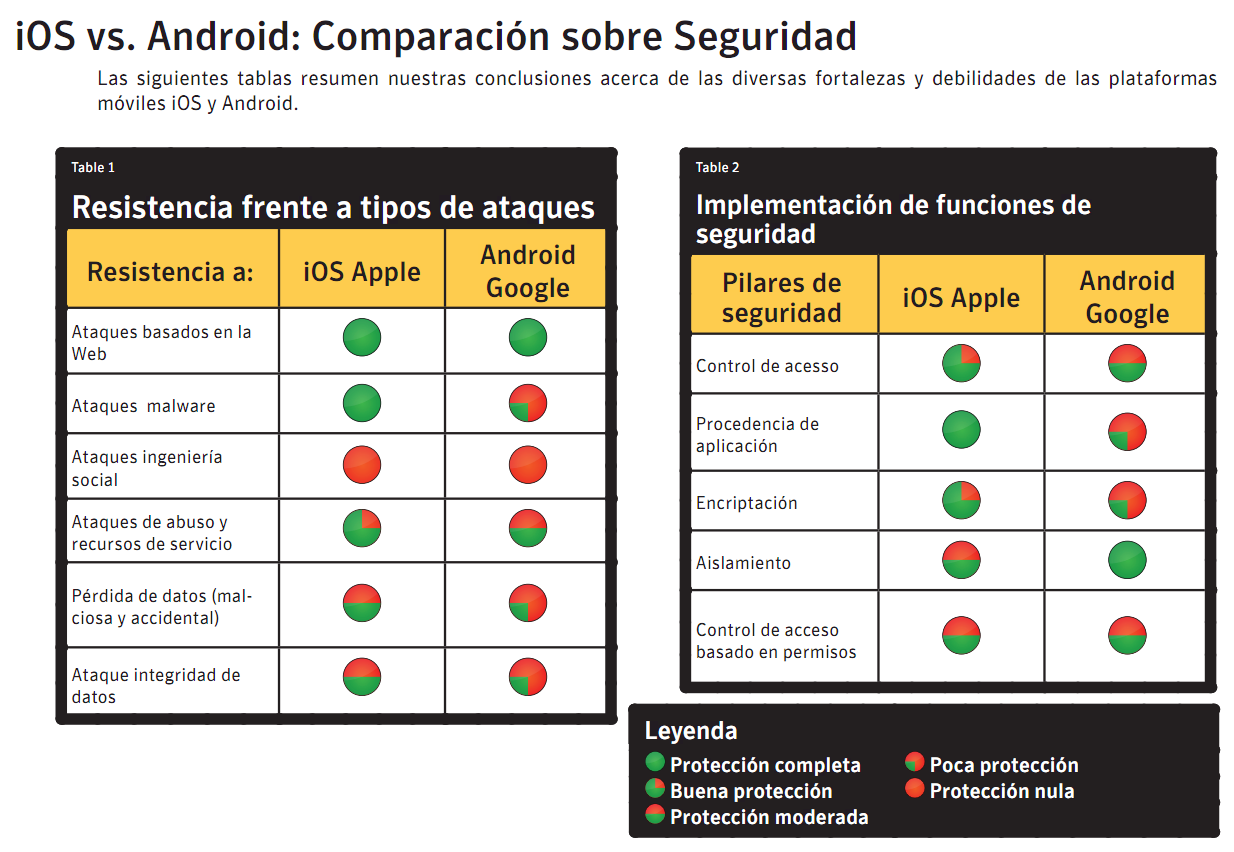 iOS vs. Android: Comparación sobre Seguridad

Las siguientes tablas resumen nuestras conclusiones acerca de las diversas fortalezas y debilidades de las plataformas móviles iOS y Android.

Table 1

Resistencia frente a tipos de ataques

| Resistencia a: | iOS Apple | Android Google |
|---|---|---|
| Ataques basados en la Web | | |
| Ataques malware | | |
| Ataques ingeniería social | | |
| Ataques de abuso y recursos de servicio | | |
| Pérdida de datos (maliciosa y accidental) | | |
| Ataque integridad de datos | | |

Table 2

Implementación de funciones de seguridad

| Pilares de seguridad | iOS Apple | Android Google |
|---|---|---|
| Control de acesso | | |
| Procedencia de aplicación | | |
| Encriptación | | |
| Aislamiento | | |
| Control de acceso basado en permisos | | |

Leyenda
Protección completa
Buena protección
Protección moderada
Poca protección
Protección nula